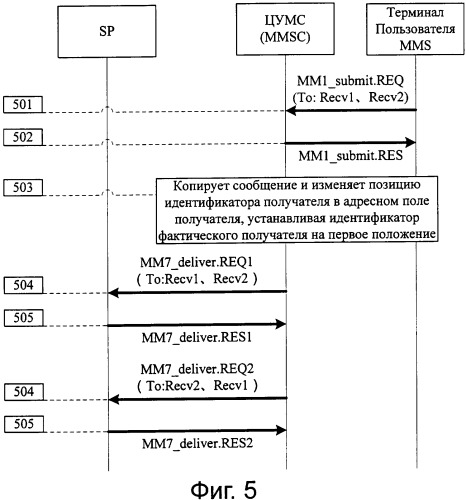 SP

ЦУМС (MMSC)

Терминал Пользователя MMS

MM1_submit.REQ (To: Recv1、Recv2)

501

502

MM1_submit.RES

503

Копирует сообщение и изменяет позицию идентификатора получателя в адресном поле получателя, устанавливая идентификатор фактического получателя на первое положение

MM7_deliver.REQ1 ( To:Recv1、Recv2 )

504

505

MM7_deliver.RES1

MM7_deliver.REQ2 ( To:Recv2、Recv1 )

504

505

MM7_deliver.RES2

Фиг. 5